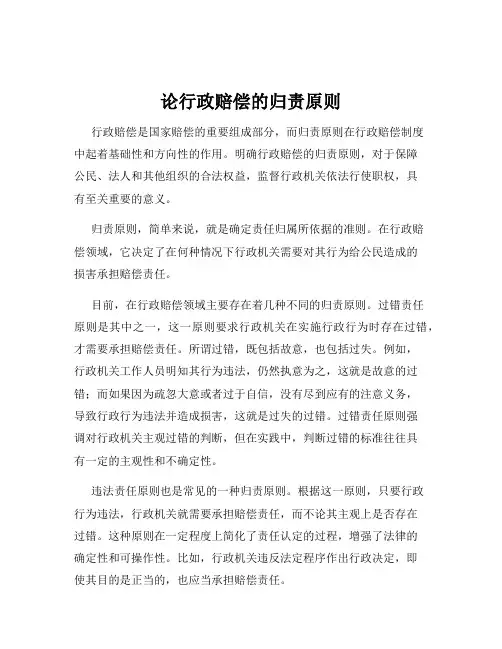 论行政赔偿的归责原则

行政赔偿是国家赔偿的重要组成部分，而归责原则在行政赔偿制度中起着基础性和方向性的作用。明确行政赔偿的归责原则，对于保障公民、法人和其他组织的合法权益，监督行政机关依法行使职权，具有至关重要的意义。

归责原则，简单来说，就是确定责任归属所依据的准则。在行政赔偿领域，它决定了在何种情况下行政机关需要对其行为给公民造成的损害承担赔偿责任。

目前，在行政赔偿领域主要存在着几种不同的归责原则。过错责任原则是其中之一，这一原则要求行政机关在实施行政行为时存在过错，才需要承担赔偿责任。所谓过错，既包括故意，也包括过失。例如，行政机关工作人员明知其行为违法，仍然执意为之，这就是故意的过错；而如果因为疏忽大意或者过于自信，没有尽到应有的注意义务，导致行政行为违法并造成损害，这就是过失的过错。过错责任原则强调对行政机关主观过错的判断，但在实践中，判断过错的标准往往具有一定的主观性和不确定性。

违法责任原则也是常见的一种归责原则。根据这一原则，只要行政行为违法，行政机关就需要承担赔偿责任，而不论其主观上是否存在过错。这种原则在一定程度上简化了责任认定的过程，增强了法律的确定性和可操作性。比如，行政机关违反法定程序作出行政决定，即使其目的是正当的，也应当承担赔偿责任。